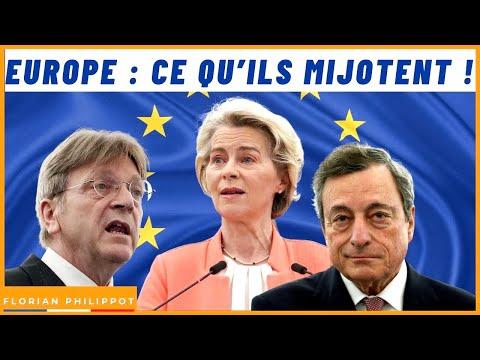 EUROPE : CE QU'ILS MIJOTENT !

FLORIAN PHILIPPOT